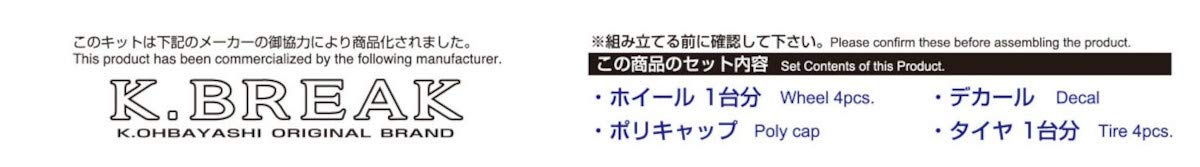 このキットは下記のメーカーの御協力により商品化されました。
This product has been commercialized by the following manufacturer.

K.BREAK
K.OHBAYASHI ORIGINAL BRAND

※組み立てる前に確認して下さい。Please confirm these before assembling the product.

この商品のセット内容 Set Contents of this Product.

・ホイール 1台分 Wheel 4pcs.
・ポリキャップ Poly cap
・デカール Decal
・タイヤ 1台分 Tire 4pcs.